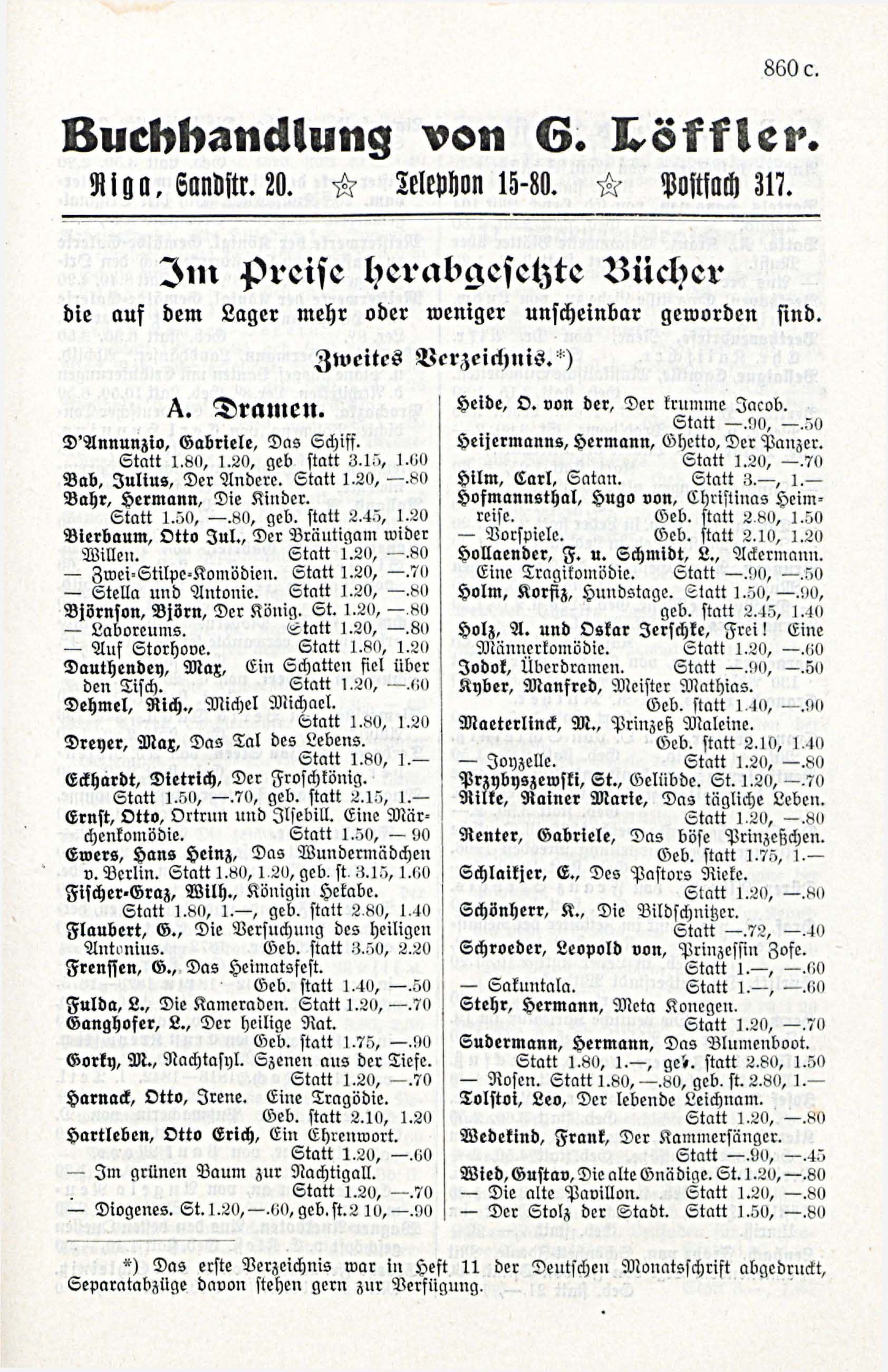 860 c.

Buchhandlung von G. Löffler.

Riga, Sandstr. 20. ☆ Telephon 15-80. ☆ Postfach 317.

Im Preise herabgesetzte Bücher

die auf dem Lager mehr oder weniger unscheinbar geworden sind.

Zweites Verzeichnis.*)

A. Dramen.

D'Annunzio, Gabriele, Das Schiff. Statt 1.80, 1.20, geb statt 3.15, 1.60

Bab, Julius, Der Andere. Statt 1.20, —.80

Bahr, Hermann, Die Kinder. Statt 1.50, —.80, geb. statt 2.45, 1.20

Bierbaum, Otto Jul., Der Bräutigam wider Willen. Statt 1.20, —.80

— Zwei-Stilpe-Komödien. Statt 1.20, —.70

— Stella und Antonie. Statt 1.20, —.80

Björnson, Björn, Der König. St. 1.20, —.80

— Laboreums. Statt 1.20, —.80

— Auf Storhove. Statt 1.80, 1.20

Dauthendey, Max, Ein Schatten fiel über den Tisch. Statt 1.20, —.60

Dehmel, Rich., Michel Michael. Statt 1.80, 1.20

Dreyer, Max, Das Tal des Lebens. Statt 1.80, 1.—

Eckhardt, Dietrich, Der Froschkönig. Statt 1.50, —.70, geb. statt 2.15, 1.—

Ernst, Otto, Ortrun und Ilsebill. Eine Märchenkomödie. Statt 1.50, — 90

Ewers, Hans Heinz, Das Wundermädchen v. Berlin. Statt 1.80, 1.20, geb. st. 3.15, 1.60

Fischer-Graz, Wilh., Königin Hekabe. Statt 1.80, 1.—, geb. statt 2.80, 1.40

Flaubert, G., Die Versuchung des heiligen Antonius. Geb. statt 3.50, 2.20

Frenssen, G., Das Heimatsfest. Geb. statt 1.40, —.50

Fulda, L., Die Kameraden. Statt 1.20, —.70

Ganghofer, L., Der heilige Rat. Geb. statt 1.75, —.90

Gorky, M., Nachtasyl. Szenen aus der Tiefe. Statt 1.20, —.70

Harnack, Otto, Irene. Eine Tragödie. Geb. statt 2.10, 1.20

Hartleben, Otto Erich, Ein Ehrenwort. Statt 1.20, —.60

— Im grünen Baum zur Nachtigall. Statt 1.20, —.70

— Diogenes. St. 1.20, —.60, geb. st. 2 10, —.90

Heide, O. von der, Der krumme Jacob. Statt —.90, —.50

Heijermanns, Hermann, Ghetto, Der Panzer. Statt 1.20, —.70

Hilm, Carl, Satan. Statt 3.—, 1.—

Hofmannsthal, Hugo von, Christinas Heimreise. Geb. statt 2.80, 1.50

— Vorspiele. Geb. statt 2.10, 1.20

Hollaender, F. u. Schmidt, L., Ackermann. Eine Tragikomödie. Statt —.90, —.50

Holm, Korfiz, Hundstage. Statt 1.50, —.90, geb. statt 2.45, 1.40

Holz, A. und Oskar Jerschke, Frei! Eine Männerkomödie. Statt 1.20, —.60

Jodok, Überdramen. Statt —.90, —.50

Kyber, Manfred, Meister Mathias. Geb. statt 1.40, —.90

Maeterlinck, M., Prinzeß Maleine. Geb. statt 2.10, 1.40

— Joyzelle. Statt 1.20, —.80

Przybyszewski, St., Gelübde. St. 1.20, —.70

Rilke, Rainer Marie, Das tägliche Leben. Statt 1.20, —.80

Renter, Gabriele, Das böse Prinzeßchen. Geb. statt 1.75, 1.—

Schlaikjer, E., Des Pastors Rieke. Statt 1.20, —.80

Schönherr, K., Die Bildschnitzer. Statt —.72, —.40

Schroeder, Leopold von, Prinzessin Zofe. Statt 1.—, —.60

— Sakuntala. Statt 1.—, —.60

Stehr, Hermann, Meta Konegen. Statt 1.20, —.70

Sudermann, Hermann, Das Blumenboot. Statt 1.80, 1.—, geb. statt 2.80, 1.50

— Rosen. Statt 1.80, —.80, geb. st. 2.80, 1.—

Tolstoi, Leo, Der lebende Leichnam. Statt 1.20, —.80

Wedekind, Frank, Der Kammersänger. Statt —.90, —.45

Wied, Gustav, Die alte Gnädige. St. 1.20, —.80

— Die alte Pavillon. Statt 1.20, —.80

— Der Stolz der Stadt. Statt 1.50, —.80

*) Das erste Verzeichnis war in Heft 11 der Deutschen Monatsschrift abgedruckt, Separatabzüge davon stehen gern zur Verfügung.